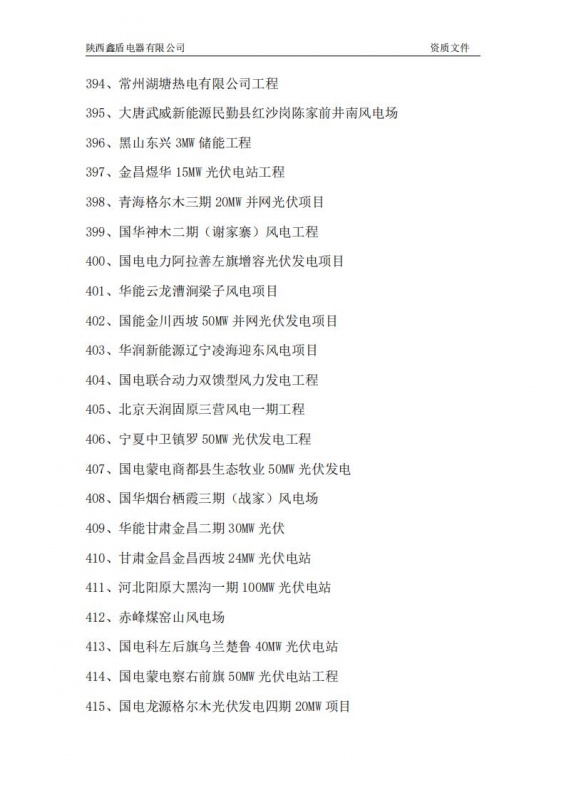 陕西鑫盾电器有限公司 资质文件

394、常州湖塘热电有限公司工程

395、大唐武威新能源民勤县红沙岗陈家前井南风电场

396、黑山东兴 3MW 储能工程

397、金昌煜华 15MW 光伏电站工程

398、青海格尔木三期 20MW 并网光伏项目

399、国华神木二期（谢家寨）风电工程

400、国电电力阿拉善左旗增容光伏发电项目

401、华能云龙漕涧梁子风电项目

402、国能金川西坡 50MW 并网光伏发电项目

403、华润新能源辽宁凌海迎东风电项目

404、国电联合动力双馈型风力发电工程

405、北京天润固原三营风电一期工程

406、宁夏中卫镇罗 50MW 光伏发电工程

407、国电蒙电商都县生态牧业 50MW 光伏发电

408、国华烟台栖霞三期（战家）风电场

409、华能甘肃金昌二期 30MW 光伏

410、甘肃金昌金昌西坡 24MW 光伏电站

411、河北阳原大黑沟一期 100MW 光伏电站

412、赤峰煤窑山风电场

413、国电科左后旗乌兰楚鲁 40MW 光伏电站

414、国电蒙电察右前旗 50MW 光伏电站工程

415、国电龙源格尔木光伏发电四期 20MW 项目